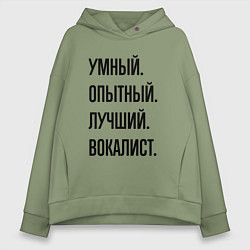 УМНЫЙ.
ОПЫТНЫЙ.
ЛУЧШИЙ.
ВОКАЛИСТ.